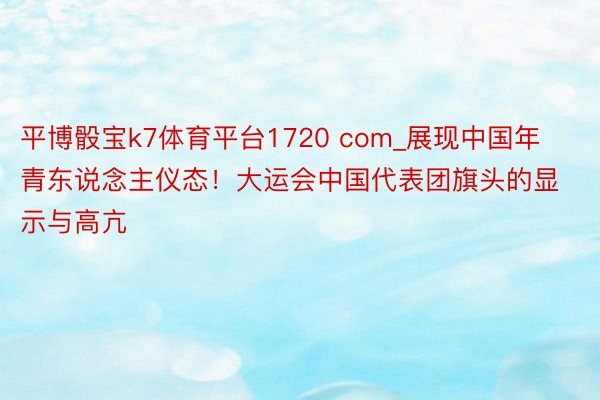 平博骰宝k7体育平台1720 com_展现中国年青东说念主仪态！大运会中国代表团旗头的显示与高亢